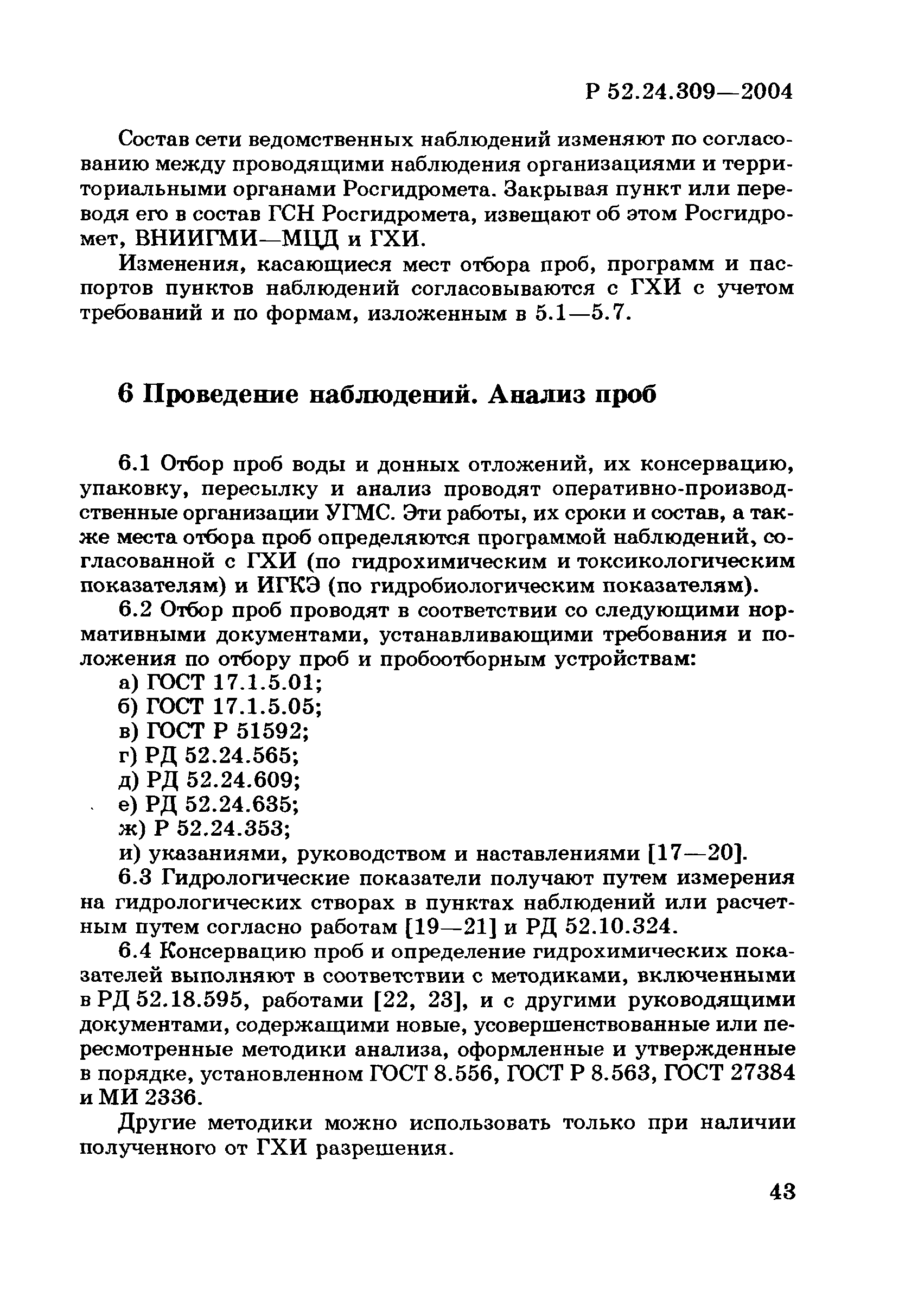 Р 52.24.309—2004

Состав сети ведомственных наблюдений изменяют по согласованию между проводящими наблюдения организациями и территориальными органами Росгидромета. Закрывая пункт или переводя его в состав ГСН Росгидромета, извещают об этом Росгидромет, ВНИИГМИ—МЦД и ГХИ.

Изменения, касающиеся мест отбора проб, программ и паспортов пунктов наблюдений согласовываются с ГХИ с учетом требований и по формам, изложенным в 5.1—5.7.

6 Проведение наблюдений. Анализ проб

6.1 Отбор проб воды и донных отложений, их консервацию, упаковку, пересылку и анализ проводят оперативно-производственные организации УГМС. Эти работы, их сроки и состав, а также места отбора проб определяются программой наблюдений, согласованной с ГХИ (по гидрохимическим и токсикологическим показателям) и ИГКЭ (по гидробиологическим показателям).

6.2 Отбор проб проводят в соответствии со следующими нормативными документами, устанавливающими требования и положения по отбору проб и пробоотборным устройствам:

а) ГОСТ 17.1.5.01;
б) ГОСТ 17.1.5.05;
в) ГОСТ Р 51592;
г) РД 52.24.565;
д) РД 52.24.609;
е) РД 52.24.635;
ж) Р 52.24.353;
и) указаниями, руководством и наставлениями [17—20].

6.3 Гидрологические показатели получают путем измерения на гидрологических створах в пунктах наблюдений или расчетным путем согласно работам [19—21] и РД 52.10.324.

6.4 Консервацию проб и определение гидрохимических показателей выполняют в соответствии с методиками, включенными в РД 52.18.595, работами [22, 23], и с другими руководящими документами, содержащими новые, усовершенствованные или пересмотренные методики анализа, оформленные и утвержденные в порядке, установленном ГОСТ 8.556, ГОСТ Р 8.563, ГОСТ 27384 и МИ 2336.

Другие методики можно использовать только при наличии полученного от ГХИ разрешения.

43